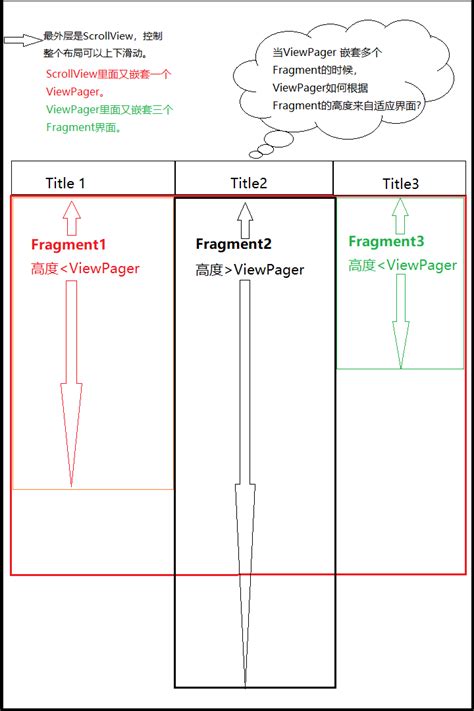 最外层是ScrollView，控制整个布局可以上下滑动。

ScrollView里面又嵌套一个ViewPager。

ViewPager里面又嵌套三个Fragment界面。

当ViewPager 嵌套多个Fragment的时候，ViewPager如何根据Fragment的高度来自适应界面?

Title 1

Title2

Title3

Fragment1
高度<ViewPager

Fragment2
高度>ViewPager

Fragment3
高度<ViewPager